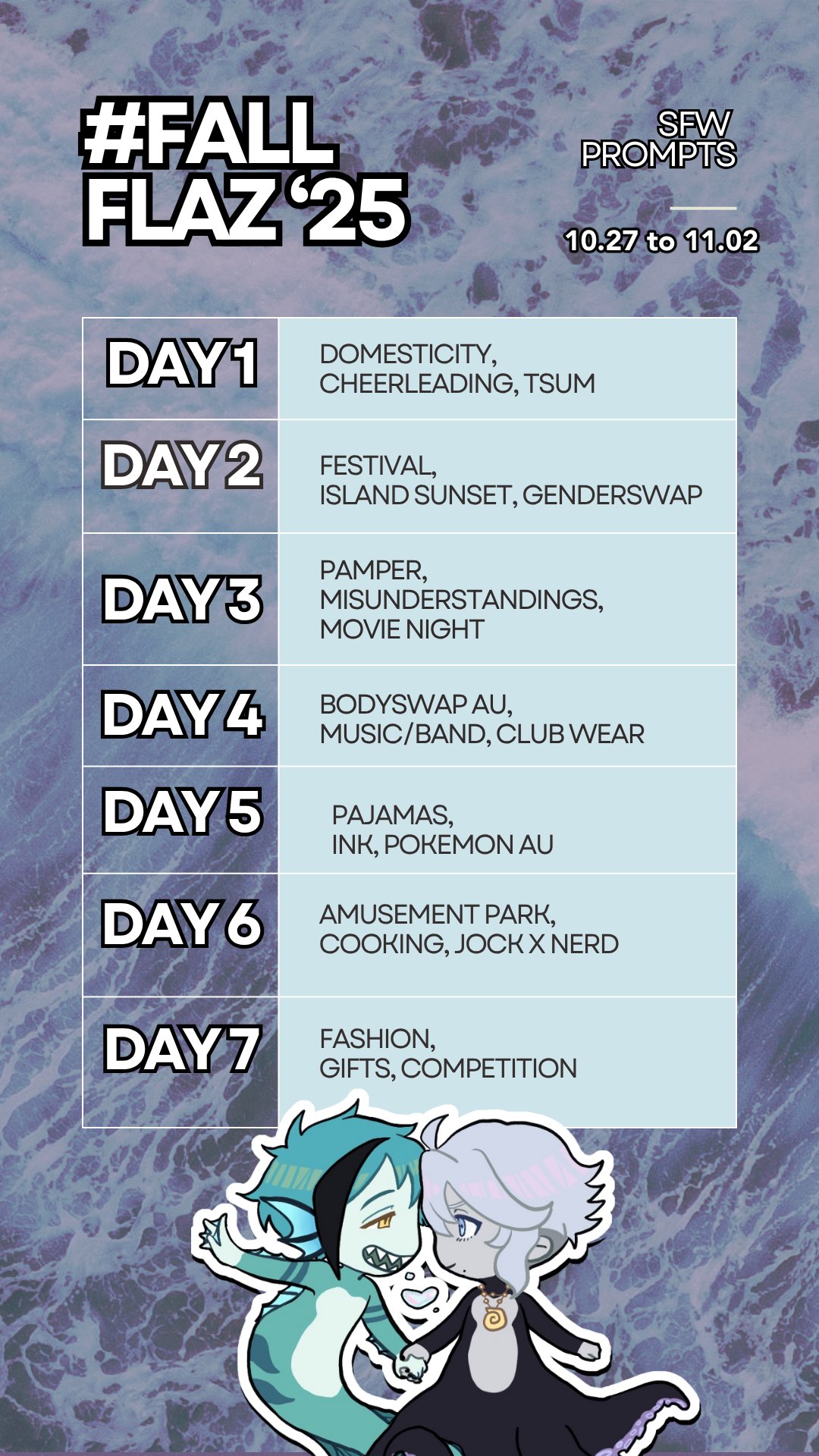 #FALL FLAZ '25

SFW PROMPTS

10.27 to 11.02

| DAY 1 | DOMESTICITY, CHEERLEADING, TSUM |
|---|---|
| DAY 2 | FESTIVAL, ISLAND SUNSET, GENDERSWAP |
| DAY 3 | PAMPER, MISUNDERSTANDINGS, MOVIE NIGHT |
| DAY 4 | BODYSWAP AU, MUSIC/BAND, CLUB WEAR |
| DAY 5 | PAJAMAS, INK, POKEMON AU |
| DAY 6 | AMUSEMENT PARK, COOKING, JOCK X NERD |
| DAY 7 | FASHION, GIFTS, COMPETITION |